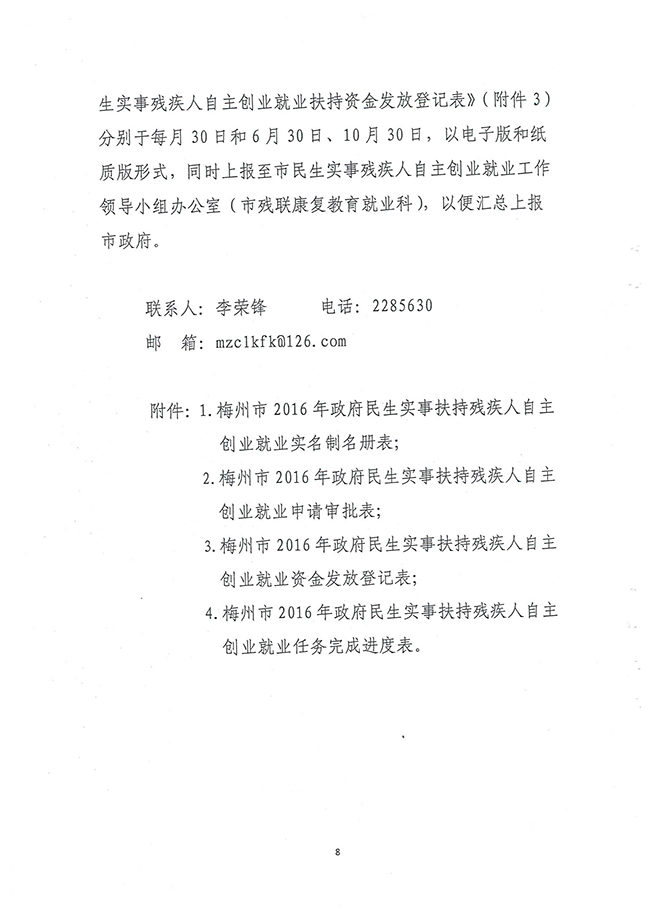 生实事残疾人自主创业就业扶持资金发放登记表》（附件 3）分别于每月 30 日和 6 月 30 日、10 月 30 日，以电子版和纸质版形式，同时上报至市民生实事残疾人自主创业就业工作领导小组办公室（市残联康复教育就业科），以便汇总上报市政府。

联系人：李荣锋　　　电话：2285630
邮　箱：mzclkfk@126.com

附件：1.梅州市 2016 年政府民生实事扶持残疾人自主创业就业实名制名册表；
2.梅州市 2016 年政府民生实事扶持残疾人自主创业就业申请审批表；
3.梅州市 2016 年政府民生实事扶持残疾人自主创业就业资金发放登记表；
4.梅州市 2016 年政府民生实事扶持残疾人自主创业就业任务完成进度表。

8